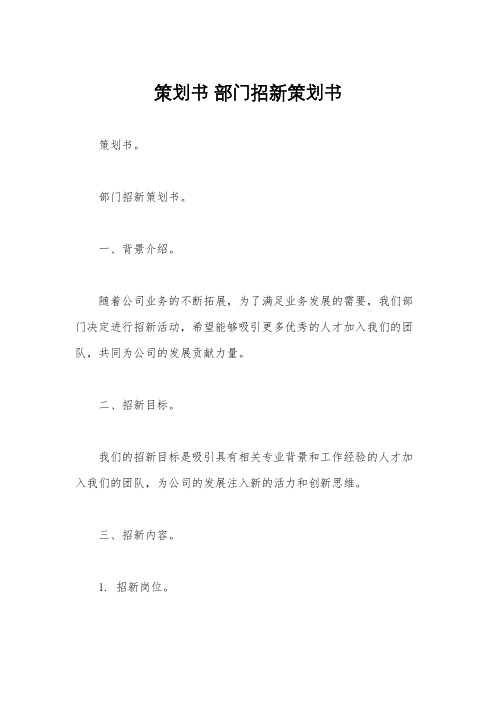 策划书 部门招新策划书

策划书。

部门招新策划书。

一、背景介绍。

随着公司业务的不断拓展，为了满足业务发展的需要，我们部门决定进行招新活动，希望能够吸引更多优秀的人才加入我们的团队，共同为公司的发展贡献力量。

二、招新目标。

我们的招新目标是吸引具有相关专业背景和工作经验的人才加入我们的团队，为公司的发展注入新的活力和创新思维。

三、招新内容。

1. 招新岗位。